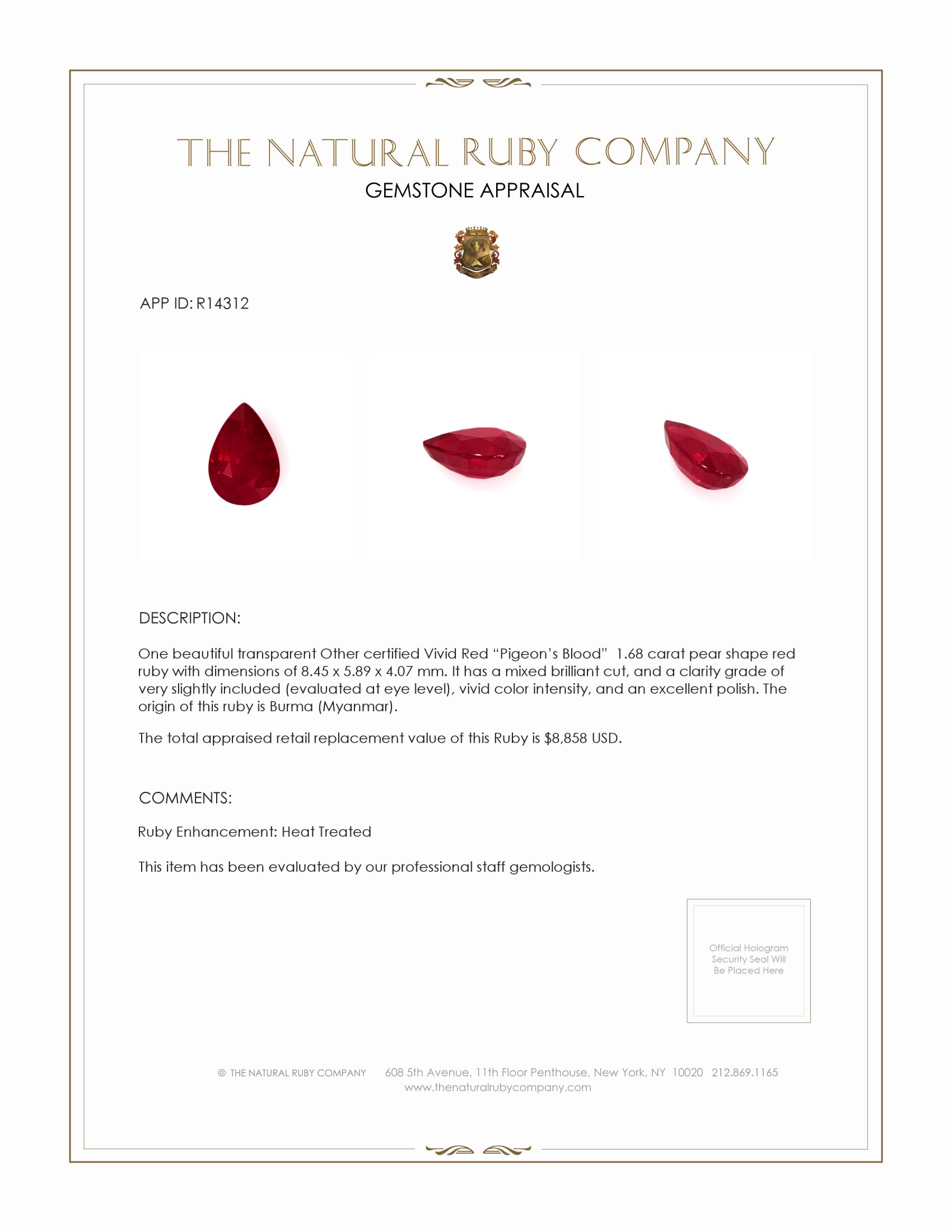 THE NATURAL RUBY COMPANY
GEMSTONE APPRAISAL

APP ID: R14312

DESCRIPTION:

One beautiful transparent Other certified Vivid Red “Pigeon’s Blood” 1.68 carat pear shape red ruby with dimensions of 8.45 x 5.89 x 4.07 mm. It has a mixed brilliant cut, and a clarity grade of very slightly included (evaluated at eye level), vivid color intensity, and an excellent polish. The origin of this ruby is Burma (Myanmar).

The total appraised retail replacement value of this Ruby is $8,858 USD.

COMMENTS:

Ruby Enhancement: Heat Treated

This item has been evaluated by our professional staff gemologists.

Official Hologram Security Seal Will Be Placed Here

© THE NATURAL RUBY COMPANY 608 5th Avenue, 11th Floor Penthouse, New York, NY 10020 212.869.1165
www.thenaturalrubycompany.com